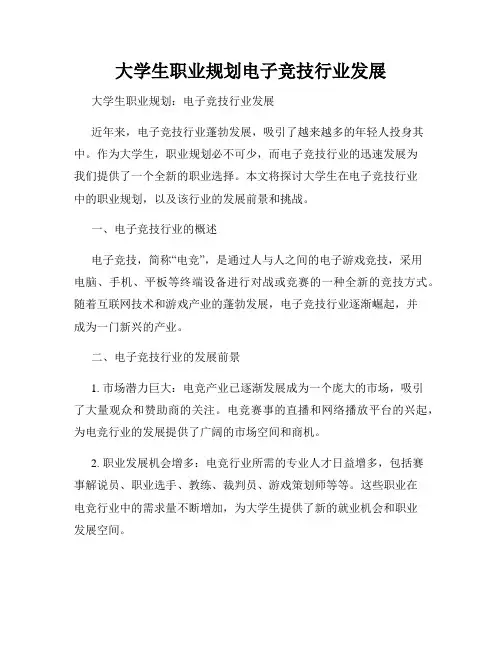 大学生职业规划电子竞技行业发展

大学生职业规划：电子竞技行业发展

近年来，电子竞技行业蓬勃发展，吸引了越来越多的年轻人投身其中。作为大学生，职业规划必不可少，而电子竞技行业的迅速发展为我们提供了一个全新的职业选择。本文将探讨大学生在电子竞技行业中的职业规划，以及该行业的发展前景和挑战。

一、电子竞技行业的概述

电子竞技，简称“电竞”，是通过人与人之间的电子游戏竞技，采用电脑、手机、平板等终端设备进行对战或竞赛的一种全新的竞技方式。随着互联网技术和游戏产业的蓬勃发展，电子竞技行业逐渐崛起，并成为一门新兴的产业。

二、电子竞技行业的发展前景

1. 市场潜力巨大：电竞产业已逐渐发展成为一个庞大的市场，吸引了大量观众和赞助商的关注。电竞赛事的直播和网络播放平台的兴起，为电竞行业的发展提供了广阔的市场空间和商机。

2. 职业发展机会增多：电竞行业所需的专业人才日益增多，包括赛事解说员、职业选手、教练、裁判员、游戏策划师等等。这些职业在电竞行业中的需求量不断增加，为大学生提供了新的就业机会和职业发展空间。